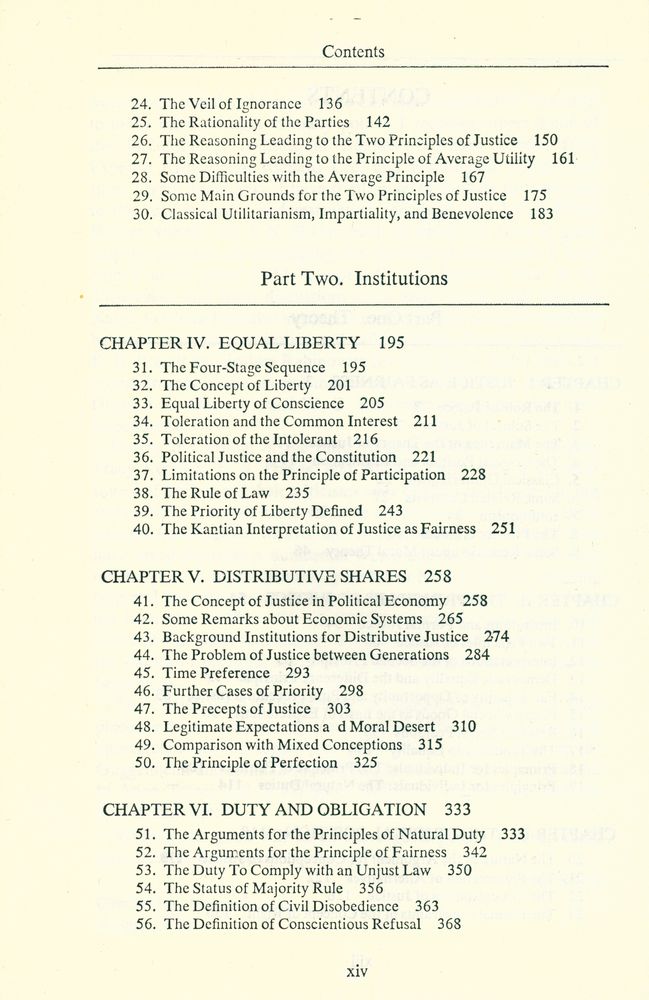 Contents

24. The Veil of Ignorance 136
25. The Rationality of the Parties 142
26. The Reasoning Leading to the Two Principles of Justice 150
27. The Reasoning Leading to the Principle of Average Utility 161
28. Some Difficulties with the Average Principle 167
29. Some Main Grounds for the Two Principles of Justice 175
30. Classical Utilitarianism, Impartiality, and Benevolence 183

Part Two. Institutions

CHAPTER IV. EQUAL LIBERTY 195
31. The Four-Stage Sequence 195
32. The Concept of Liberty 201
33. Equal Liberty of Conscience 205
34. Toleration and the Common Interest 211
35. Toleration of the Intolerant 216
36. Political Justice and the Constitution 221
37. Limitations on the Principle of Participation 228
38. The Rule of Law 235
39. The Priority of Liberty Defined 243
40. The Kantian Interpretation of Justice as Fairness 251

CHAPTER V. DISTRIBUTIVE SHARES 258
41. The Concept of Justice in Political Economy 258
42. Some Remarks about Economic Systems 265
43. Background Institutions for Distributive Justice 274
44. The Problem of Justice between Generations 284
45. Time Preference 293
46. Further Cases of Priority 298
47. The Precepts of Justice 303
48. Legitimate Expectations a d Moral Desert 310
49. Comparison with Mixed Conceptions 315
50. The Principle of Perfection 325

CHAPTER VI. DUTY AND OBLIGATION 333
51. The Arguments for the Principles of Natural Duty 333
52. The Arguments for the Principle of Fairness 342
53. The Duty To Comply with an Unjust Law 350
54. The Status of Majority Rule 356
55. The Definition of Civil Disobedience 363
56. The Definition of Conscientious Refusal 368

xiv